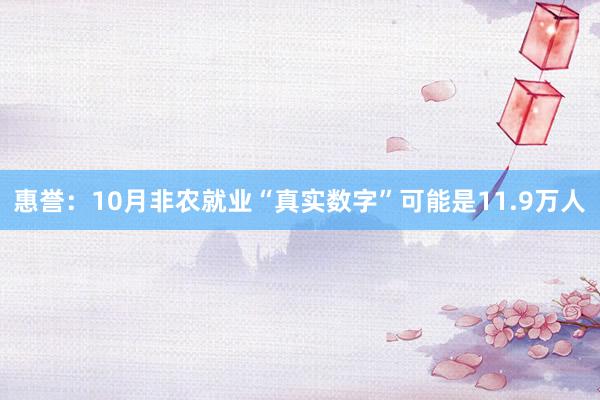 惠誉：10月非农就业“真实数字”可能是11.9万人